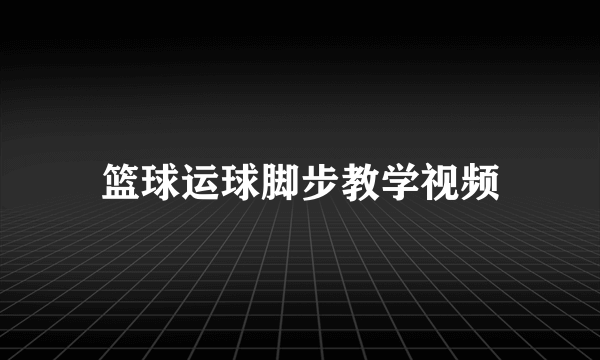 篮球运球脚步教学视频